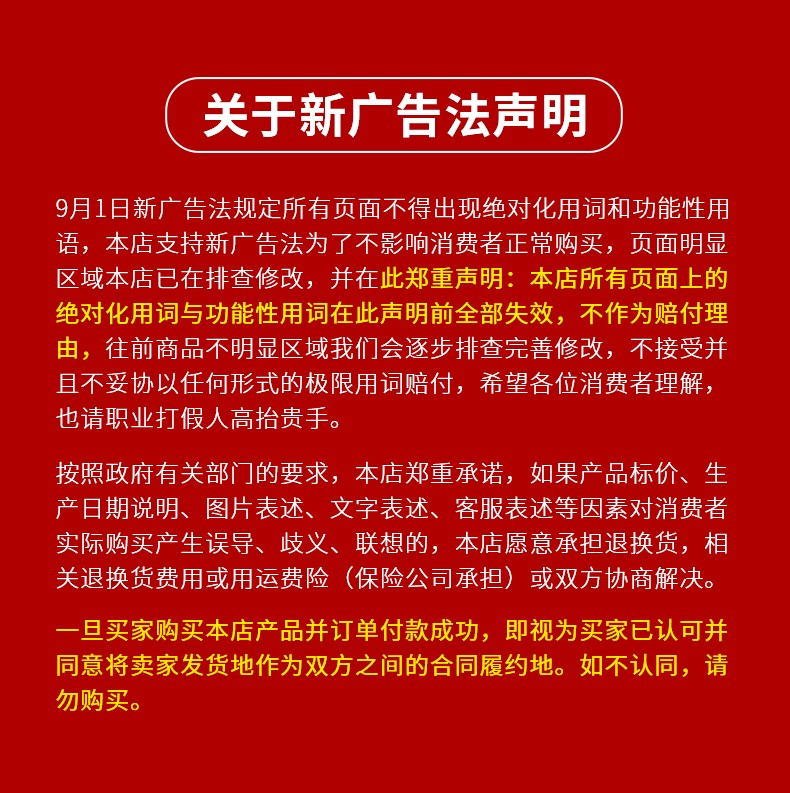 关于新广告法声明

9月1日新广告法规定所有页面不得出现绝对化用词和功能性用语，本店支持新广告法为了不影响消费者正常购买，页面明显区域本店已在排查修改，并在此郑重声明：本店所有页面上的绝对化用词与功能性用词在此声明前全部失效，不作为赔付理由，往前商品不明显区域我们会逐步排查完善修改，不接受并且不妥协以任何形式的极限用词赔付，希望各位消费者理解，也请职业打假人高抬贵手。

按照政府有关部门的要求，本店郑重承诺，如果产品标价、生产日期说明、图片表述、文字表述、客服表述等因素对消费者实际购买产生误导、歧义、联想的，本店愿意承担退换货，相关退换货费用或用运费险（保险公司承担）或双方协商解决。

一旦买家购买本店产品并订单付款成功，即视为买家已认可并同意将卖家发货地作为双方之间的合同履约地。如不认同，请勿购买。